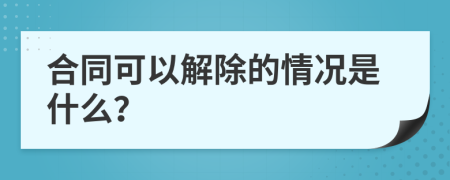 合同可以解除的情况是什么?